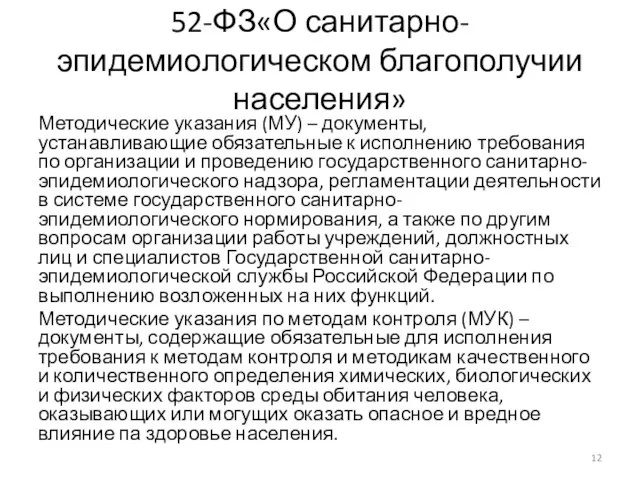 52-ФЗ«О санитарно-эпидемиологическом благополучии населения»

Методические указания (МУ) – документы, устанавливающие обязательные к исполнению требования по организации и проведению государственного санитарно-эпидемиологического надзора, регламентации деятельности в системе государственного санитарно-эпидемиологического нормирования, а также по другим вопросам организации работы учреждений, должностных лиц и специалистов Государственной санитарно-эпидемиологической службы Российской Федерации по выполнению возложенных на них функций.

Методические указания по методам контроля (МУК) – документы, содержащие обязательные для исполнения требования к методам контроля и методикам качественного и количественного определения химических, биологических и физических факторов среды обитания человека, оказывающих или могущих оказать опасное и вредное влияние па здоровье населения.

12